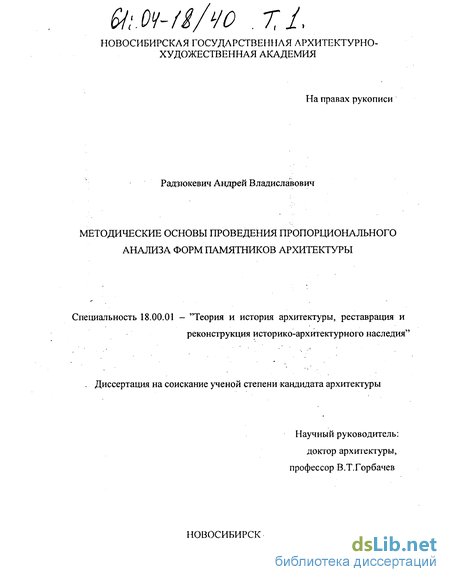 61:04-18/40 Т. 1.

НОВОСИБИРСКАЯ ГОСУДАРСТВЕННАЯ АРХИТЕКТУРНО-ХУДОЖЕСТВЕННАЯ АКАДЕМИЯ

На правах рукописи

Радзюкевич Андрей Владиславович

МЕТОДИЧЕСКИЕ ОСНОВЫ ПРОВЕДЕНИЯ ПРОПОРЦИОНАЛЬНОГО АНАЛИЗА ФОРМ ПАМЯТНИКОВ АРХИТЕКТУРЫ

Специальность 18.00.01 – "Теория и история архитектуры, реставрация и реконструкция историко-архитектурного наследия"

Диссертация на соискание ученой степени кандидата архитектуры

Научный руководитель:
доктор архитектуры,
профессор В.Т.Горбачев

НОВОСИБИРСК

dsLib.net
библиотека диссертаций